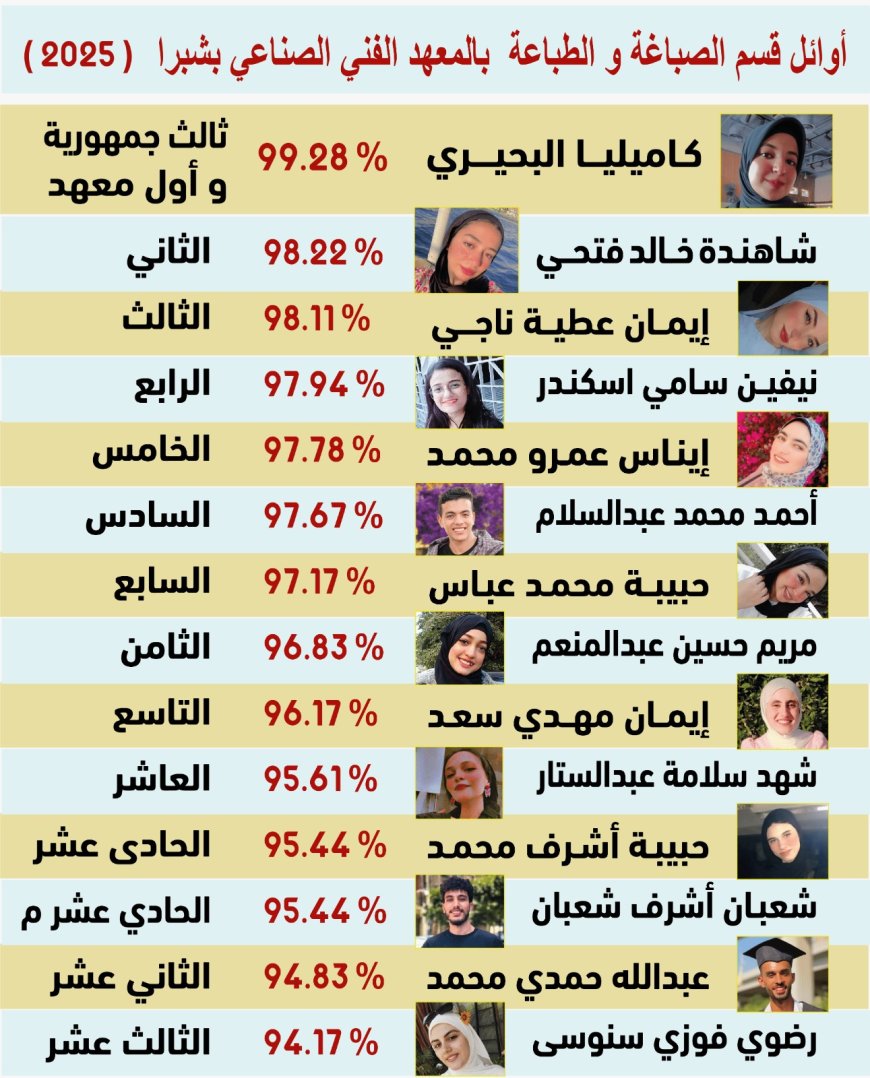 أوائل قسم الصباغة و الطباعة بالمعهد الفني الصناعي بشبرا ( 2025 )

| | | |
|---|---|---|
| كاميليا البحيري | 99.28 % | ثالث جمهورية و أول معهد |
| شاهندة خالد فتحي | 98.22 % | الثاني |
| إيمان عطية ناجي | 98.11 % | الثالث |
| نيفين سامي اسكندر | 97.94 % | الرابع |
| إيناس عمرو محمد | 97.78 % | الخامس |
| أحمد محمد عبدالسلام | 97.67 % | السادس |
| حبيبة محمد عباس | 97.17 % | السابع |
| مريم حسين عبدالمنعم | 96.83 % | الثامن |
| إيمان مهدي سعد | 96.17 % | التاسع |
| شهد سلامة عبدالستار | 95.61 % | العاشر |
| حبيبة أشرف محمد | 95.44 % | الحادى عشر |
| شعبان أشرف شعبان | 95.44 % | الحادي عشر م |
| عبدالله حمدي محمد | 94.83 % | الثاني عشر |
| رضوي فوزي سنوسى | 94.17 % | الثالث عشر |